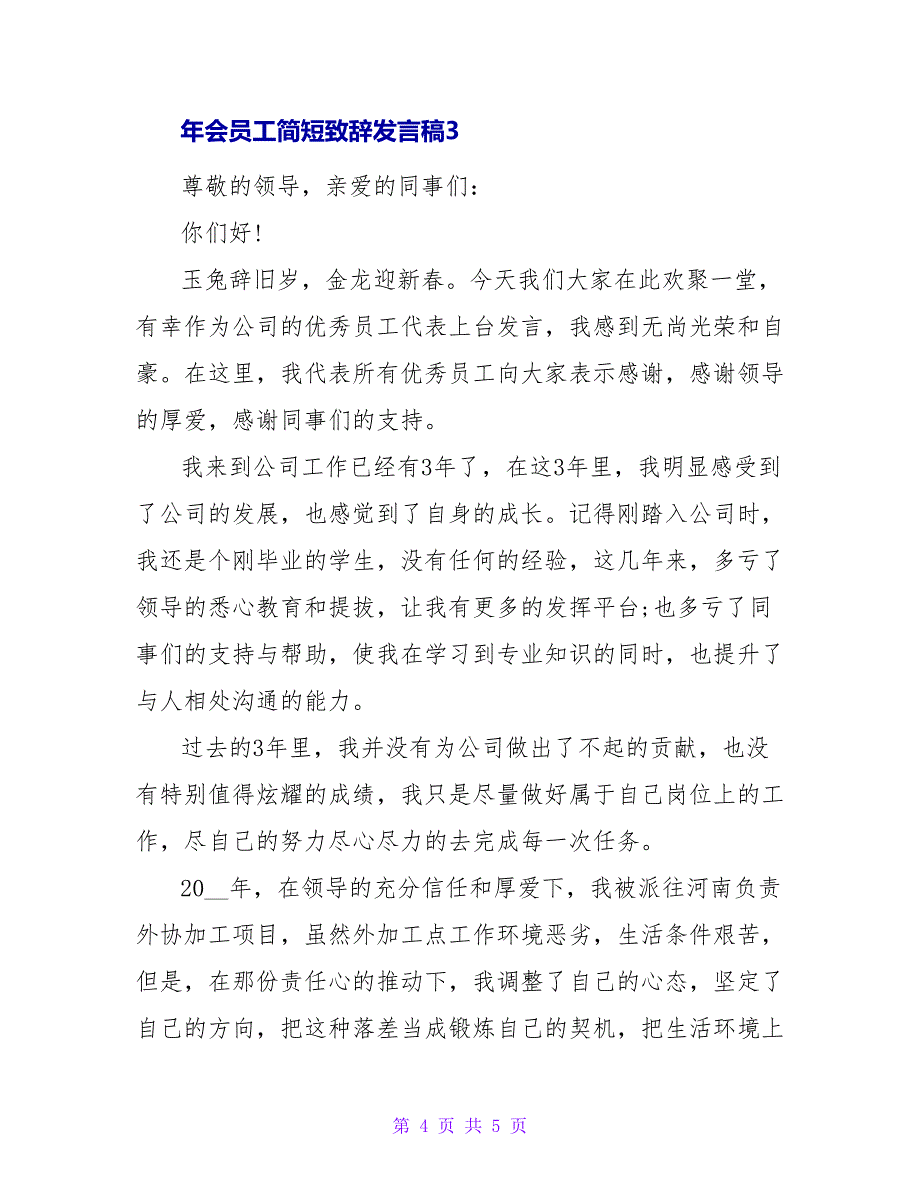 年会员工简短致辞发言稿3

尊敬的领导，亲爱的同事们：

你们好!

玉兔辞旧岁，金龙迎新春。今天我们大家在此欢聚一堂，有幸作为公司的优秀员工代表上台发言，我感到无尚光荣和自豪。在这里，我代表所有优秀员工向大家表示感谢，感谢领导的厚爱，感谢同事们的支持。

我来到公司工作已经有3年了，在这3年里，我明显感受到了公司的发展，也感觉到了自身的成长。记得刚踏入公司时，我还是个刚毕业的学生，没有任何的经验，这几年来，多亏了领导的悉心教育和提拔，让我有更多的发挥平台;也多亏了同事们的支持与帮助，使我在学习到专业知识的同时，也提升了与人相处沟通的能力。

过去的3年里，我并没有为公司做出了不起的贡献，也没有特别值得炫耀的成绩，我只是尽量做好属于自己岗位上的工作，尽自己的努力尽心尽力的去完成每一次任务。

20__年，在领导的充分信任和厚爱下，我被派往河南负责外协加工项目，虽然外加工点工作环境恶劣，生活条件艰苦，但是，在那份责任心的推动下，我调整了自己的心态，坚定了自己的方向，把这种落差当成锻炼自己的契机，把生活环境上

第 4 页 共 5 页